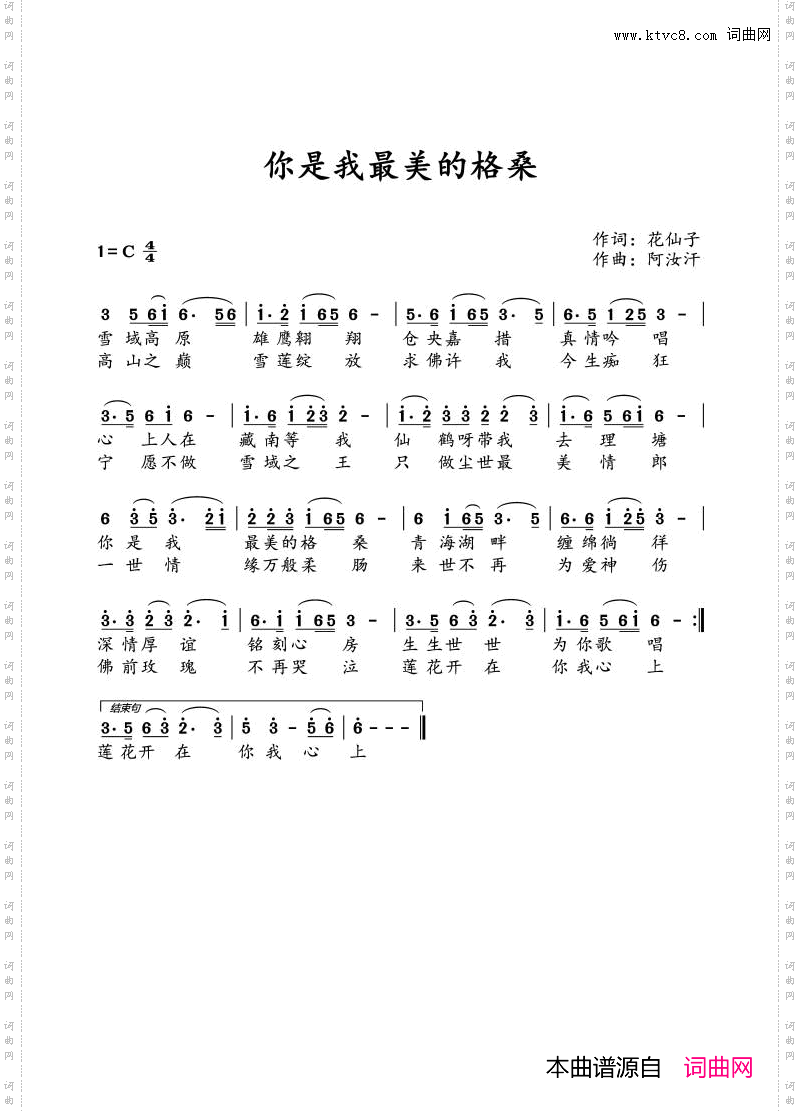 www.ktvc8.com 词曲网

你是我最美的格桑

1=C $\frac{4}{4}$

作词：花仙子
作曲：阿汝汗

3 5 6 i 6· 5 6 | i· 2 i 6 5 6 - | 5· 6 i 6 5 3· 5 | 6· 5 1 2 5 3 - |
雪 域 高 原 雄 鹰 翱 翔 仓 央 嘉 措 真 情 吟 唱
高 山 之 巅 雪 莲 绽 放 求 佛 许 我 今 生 痴 狂

3· 5 6 i 6 - | i· 6 i 2 3 2 - | i· 2 3 3 2 2 3 | i· 6 5 6 i 6 - |
心 上 人 在 藏 南 等 我 仙 鹤 呀 带 我 去 理 塘
宁 愿 不 做 雪 域 之 王 只 做 尘 世 最 美 情 郎

6 3 5 3· 2 i | 2 2 3 i 6 5 6 - | 6 i 6 5 3· 5 | 6· 6 i 2 5 3 - |
你 是 我 最 美 的 格 桑 青 海 湖 畔 缠 绵 徜 徉
一 世 情 缘 万 般 柔 肠 来 世 不 再 为 爱 神 伤

3· 3 2 3 2· i | 6· i i 6 5 3 - | 3· 5 6 3 2· 3 | i· 6 5 6 i 6 - :‖
深 情 厚 谊 铭 刻 心 房 生 生 世 世 为 你 歌 唱
佛 前 玫 瑰 不 再 哭 泣 莲 花 开 在 你 我 心 上

结束句
3· 5 6 3 2· 3 | 5 3 - 5 6 | 6 - - - ‖
莲 花 开 在 你 我 心 上

本曲谱源自 词曲网